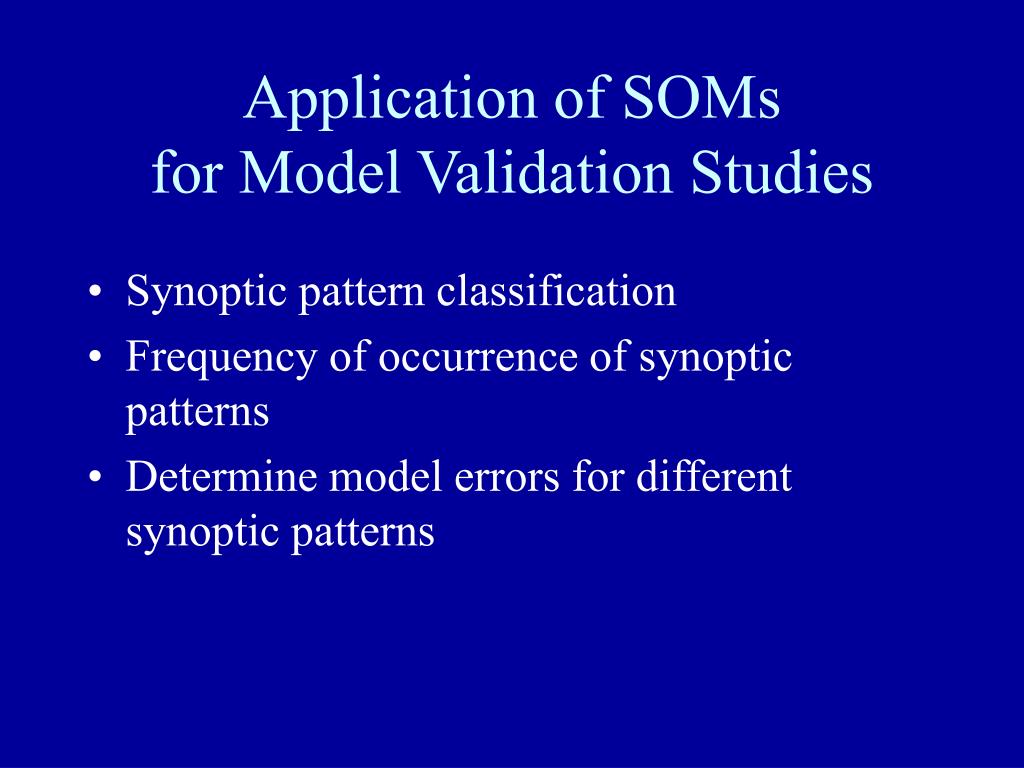 Application of SOMs
for Model Validation Studies

• Synoptic pattern classification
• Frequency of occurrence of synoptic patterns
• Determine model errors for different synoptic patterns